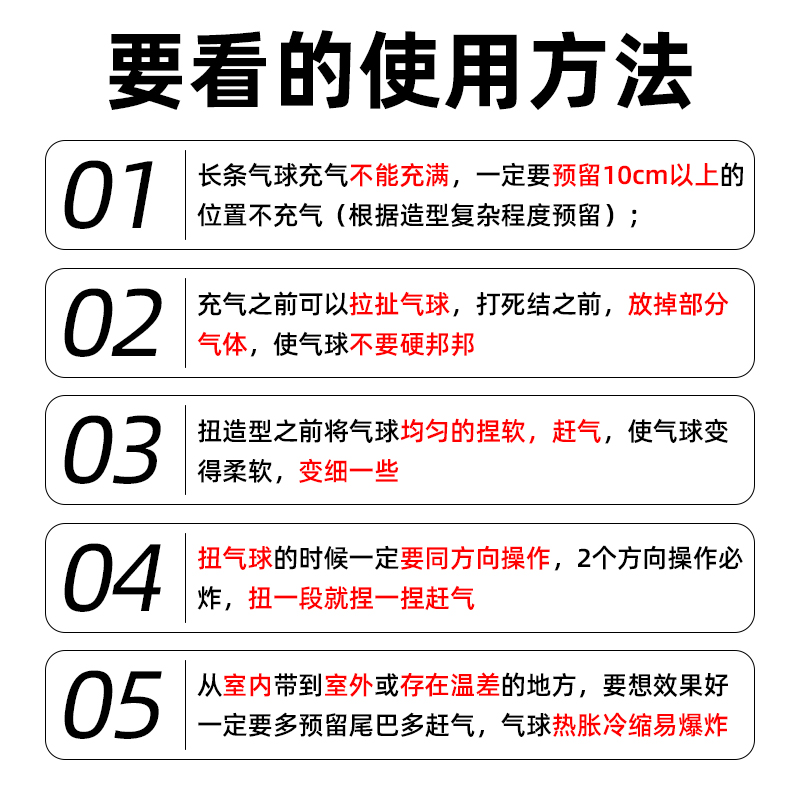 要看的使用方法

01 长条气球充气不能充满，一定要预留10cm以上的位置不充气（根据造型复杂程度预留）；

02 充气之前可以拉扯气球，打死结之前，放掉部分气体，使气球不要硬邦邦

03 扭造型之前将气球均匀的捏软，赶气，使气球变得柔软，变细一些

04 扭气球的时候一定要同方向操作，2个方向操作必炸，扭一段就捏一捏赶气

05 从室内带到室外或存在温差的地方，要想效果好一定要多预留尾巴多赶气，气球热胀冷缩易爆炸